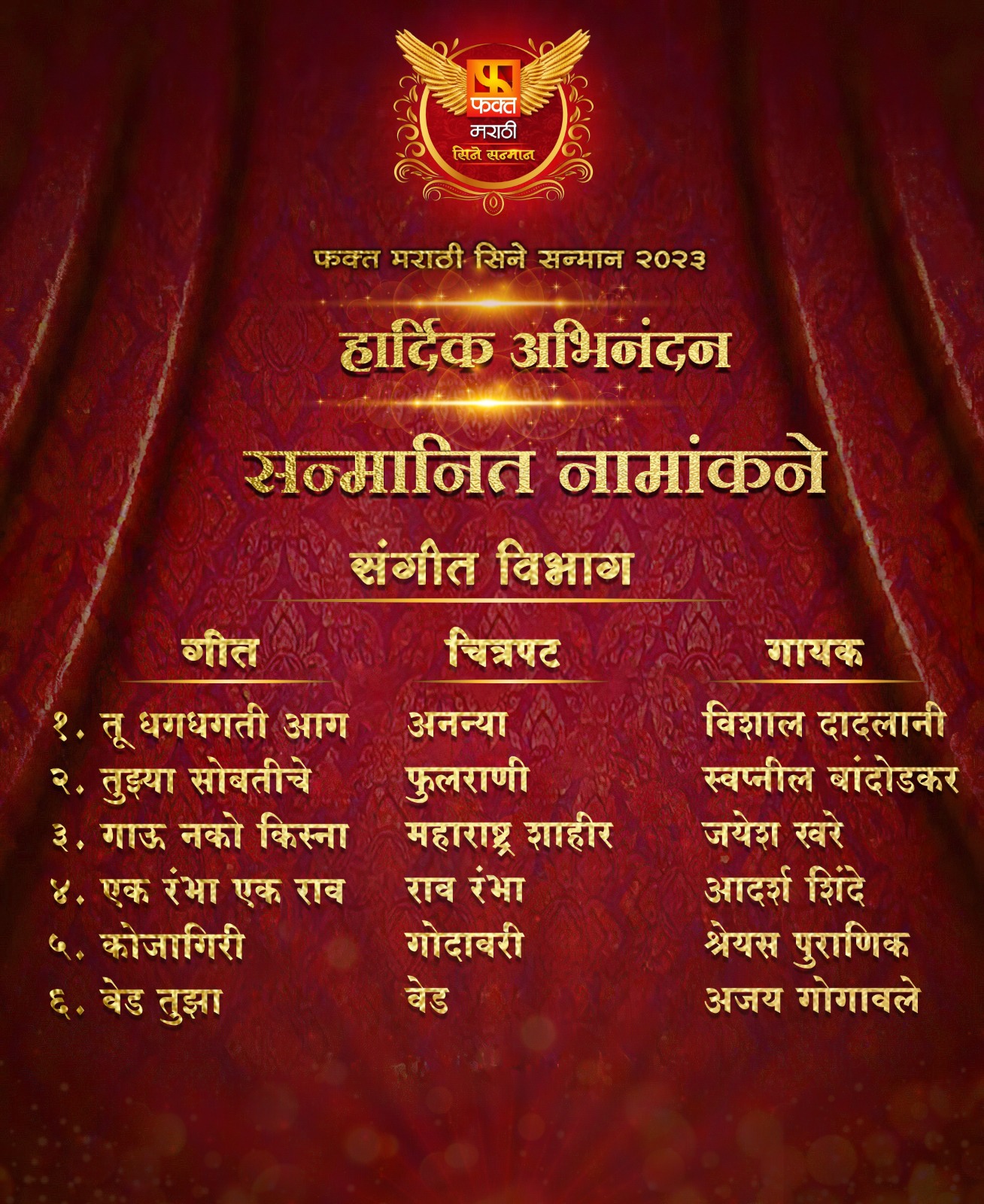 फ
फक्त
मराठी
सिने सन्मान

फक्त मराठी सिने सन्मान २०२३

हार्दिक अभिनंदन

सन्मानित नामांकने

संगीत विभाग

| गीत | चित्रपट | गायक |
|---|---|---|
| १. तू धगधगती आग | अनन्या | विशाल दादलानी |
| २. तुझ्या सोबतीचे | फुलराणी | स्वप्नील बांदोडकर |
| ३. गाऊ नको किस्ना | महाराष्ट्र शाहीर | जयेश खरे |
| ४. एक रंभा एक राव | राव रंभा | आदर्श शिंदे |
| ५. कोजागिरी | गोदावरी | श्रेयस पुराणिक |
| ६. वेड तुझा | वेड | अजय गोगावले |